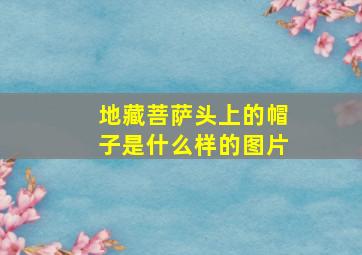 地藏菩萨头上的帽子是什么样的图片